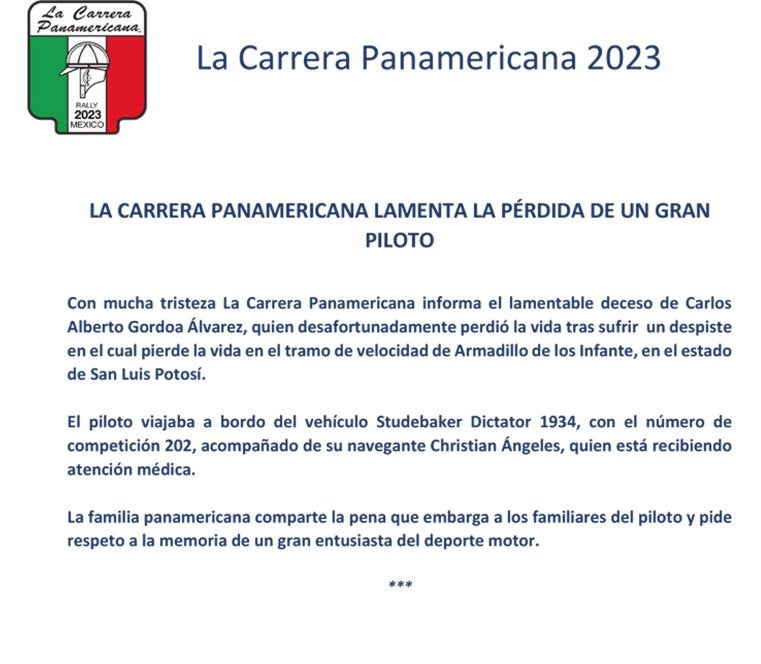 La Carrera Panamericana
RALLY
2023
MEXICO

La Carrera Panamericana 2023

LA CARRERA PANAMERICANA LAMENTA LA PÉRDIDA DE UN GRAN PILOTO

Con mucha tristeza La Carrera Panamericana informa el lamentable deceso de Carlos Alberto Gordoa Álvarez, quien desafortunadamente perdió la vida tras sufrir un despiste en el cual pierde la vida en el tramo de velocidad de Armadillo de los Infante, en el estado de San Luis Potosí.

El piloto viajaba a bordo del vehículo Studebaker Dictator 1934, con el número de competición 202, acompañado de su navegante Christian Ángeles, quien está recibiendo atención médica.

La familia panamericana comparte la pena que embarga a los familiares del piloto y pide respeto a la memoria de un gran entusiasta del deporte motor.

***